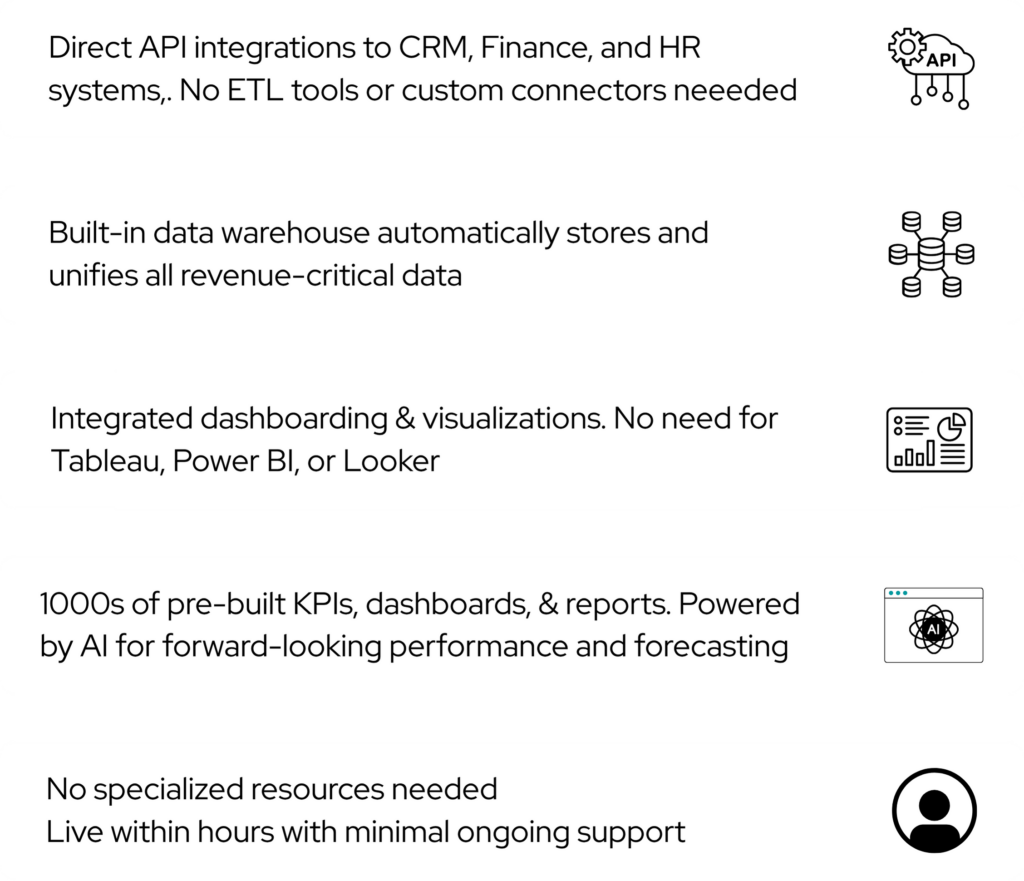 Direct API integrations to CRM, Finance, and HR systems,. No ETL tools or custom connectors neeeded

API

Built-in data warehouse automatically stores and unifies all revenue-critical data

Integrated dashboarding & visualizations. No need for Tableau, Power BI, or Looker

1000s of pre-built KPIs, dashboards, & reports. Powered by AI for forward-looking performance and forecasting

AI

No specialized resources needed
Live within hours with minimal ongoing support